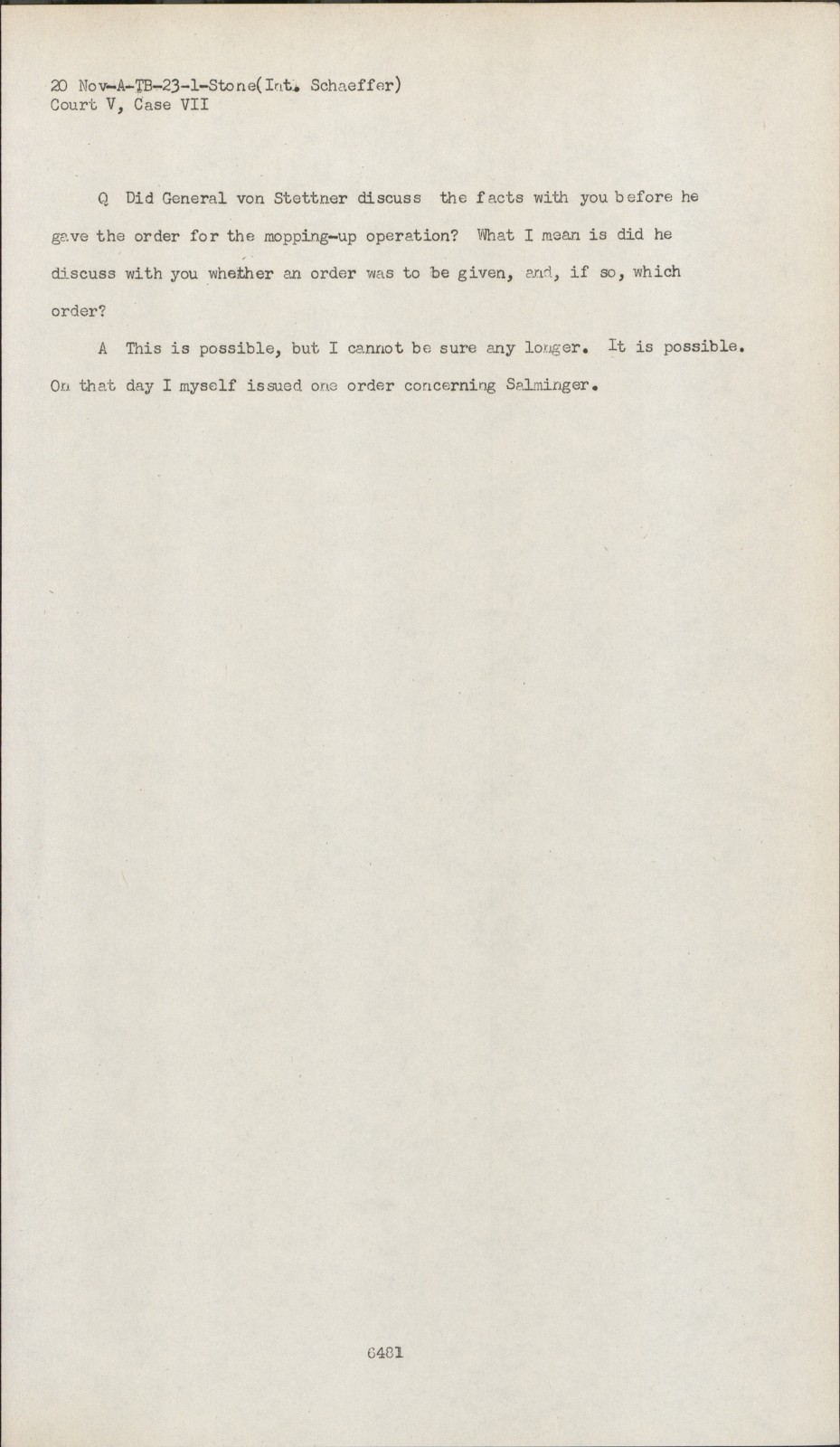 20 Nov-A-TB-23-1-Stone(Int. Schaeffer)
Court V, Case VII

Q Did General von Stettner discuss the facts with you before he gave the order for the mopping-up operation? What I mean is did he discuss with you whether an order was to be given, and, if so, which order?

A This is possible, but I cannot be sure any longer. It is possible. On that day I myself issued one order concerning Salminger.

6481